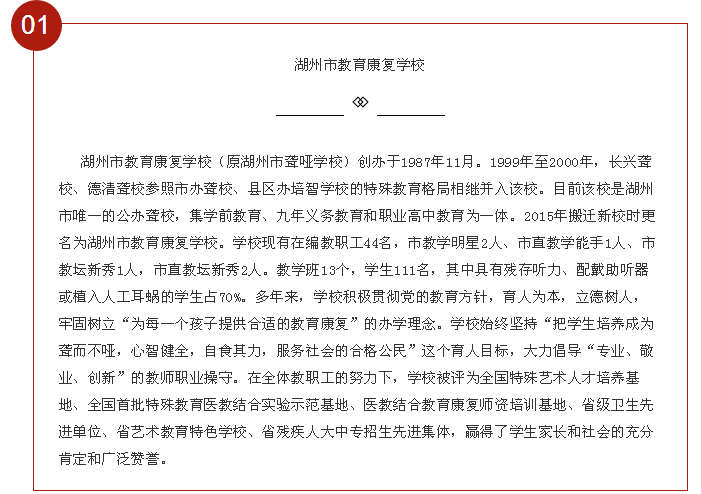 01

湖州市教育康复学校

湖州市教育康复学校（原湖州市聋哑学校）创办于1987年11月。1999年至2000年，长兴聋校、德清聋校参照市办聋校、县区办培智学校的特殊教育格局相继并入该校。目前该校是湖州市唯一的公办聋校，集学前教育、九年义务教育和职业高中教育为一体。2015年搬迁新校时更名为湖州市教育康复学校。学校现有在编教职工44名，市教学明星2人、市直教学能手1人、市教坛新秀1人，市直教坛新秀2人。教学班13个，学生111名，其中具有残存听力、配戴助听器或植入人工耳蜗的学生占70%。多年来，学校积极贯彻党的教育方针，育人为本，立德树人，牢固树立“为每一个孩子提供合适的教育康复”的办学理念。学校始终坚持“把学生培养成为聋而不哑，心智健全，自食其力，服务社会的合格公民”这个育人目标，大力倡导“专业、敬业、创新”的教师职业操守。在全体教职工的努力下，学校被评为全国特殊艺术人才培养基地、全国首批特殊教育医教结合实验示范基地、医教结合教育康复师资培训基地、省级卫生先进单位、省艺术教育特色学校、省残疾人大中专招生先进集体，赢得了学生家长和社会的充分肯定和广泛赞誉。